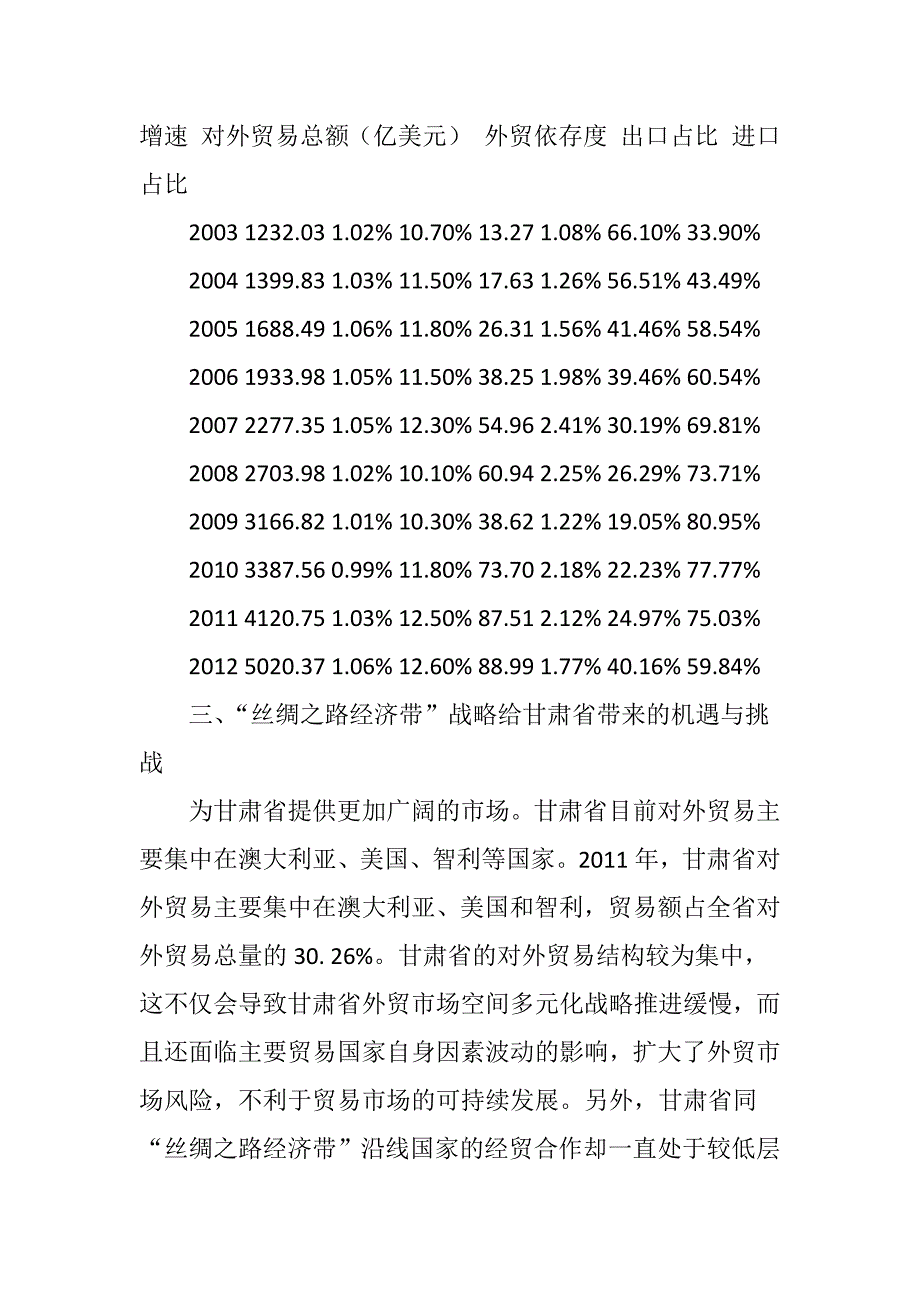 增速 对外贸易总额（亿美元） 外贸依存度 出口占比 进口占比

2003 1232.03 1.02% 10.70% 13.27 1.08% 66.10% 33.90%

2004 1399.83 1.03% 11.50% 17.63 1.26% 56.51% 43.49%

2005 1688.49 1.06% 11.80% 26.31 1.56% 41.46% 58.54%

2006 1933.98 1.05% 11.50% 38.25 1.98% 39.46% 60.54%

2007 2277.35 1.05% 12.30% 54.96 2.41% 30.19% 69.81%

2008 2703.98 1.02% 10.10% 60.94 2.25% 26.29% 73.71%

2009 3166.82 1.01% 10.30% 38.62 1.22% 19.05% 80.95%

2010 3387.56 0.99% 11.80% 73.70 2.18% 22.23% 77.77%

2011 4120.75 1.03% 12.50% 87.51 2.12% 24.97% 75.03%

2012 5020.37 1.06% 12.60% 88.99 1.77% 40.16% 59.84%

三、“丝绸之路经济带”战略给甘肃省带来的机遇与挑战

为甘肃省提供更加广阔的市场。甘肃省目前对外贸易主要集中在澳大利亚、美国、智利等国家。2011 年，甘肃省对外贸易主要集中在澳大利亚、美国和智利，贸易额占全省对外贸易总量的 30. 26%。甘肃省的对外贸易结构较为集中，这不仅会导致甘肃省外贸市场空间多元化战略推进缓慢，而且还面临主要贸易国家自身因素波动的影响，扩大了外贸市场风险，不利于贸易市场的可持续发展。另外，甘肃省同“丝绸之路经济带”沿线国家的经贸合作却一直处于较低层